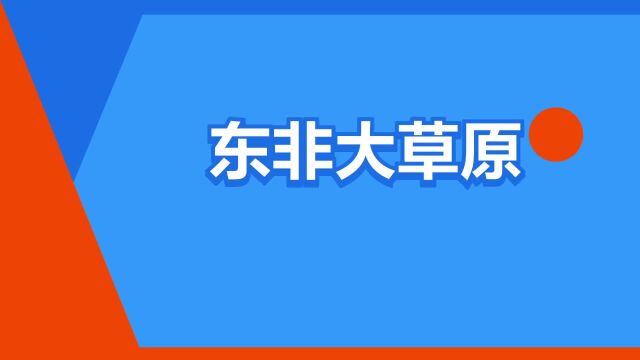 东非大草原